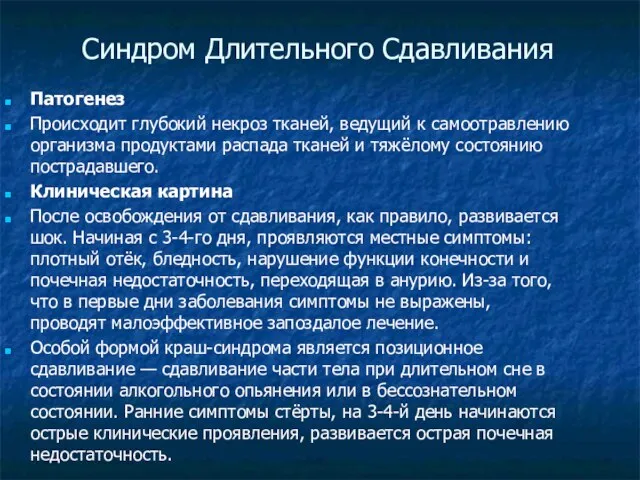 Синдром Длительного Сдавливания

Патогенез

Происходит глубокий некроз тканей, ведущий к самоотравлению организма продуктами распада тканей и тяжёлому состоянию пострадавшего.

Клиническая картина

После освобождения от сдавливания, как правило, развивается шок. Начиная с 3-4-го дня, проявляются местные симптомы: плотный отёк, бледность, нарушение функции конечности и почечная недостаточность, переходящая в анурию. Из-за того, что в первые дни заболевания симптомы не выражены, проводят малоэффективное запоздалое лечение.

Особой формой краш-синдрома является позиционное сдавливание — сдавливание части тела при длительном сне в состоянии алкогольного опьянения или в бессознательном состоянии. Ранние симптомы стёрты, на 3-4-й день начинаются острые клинические проявления, развивается острая почечная недостаточность.